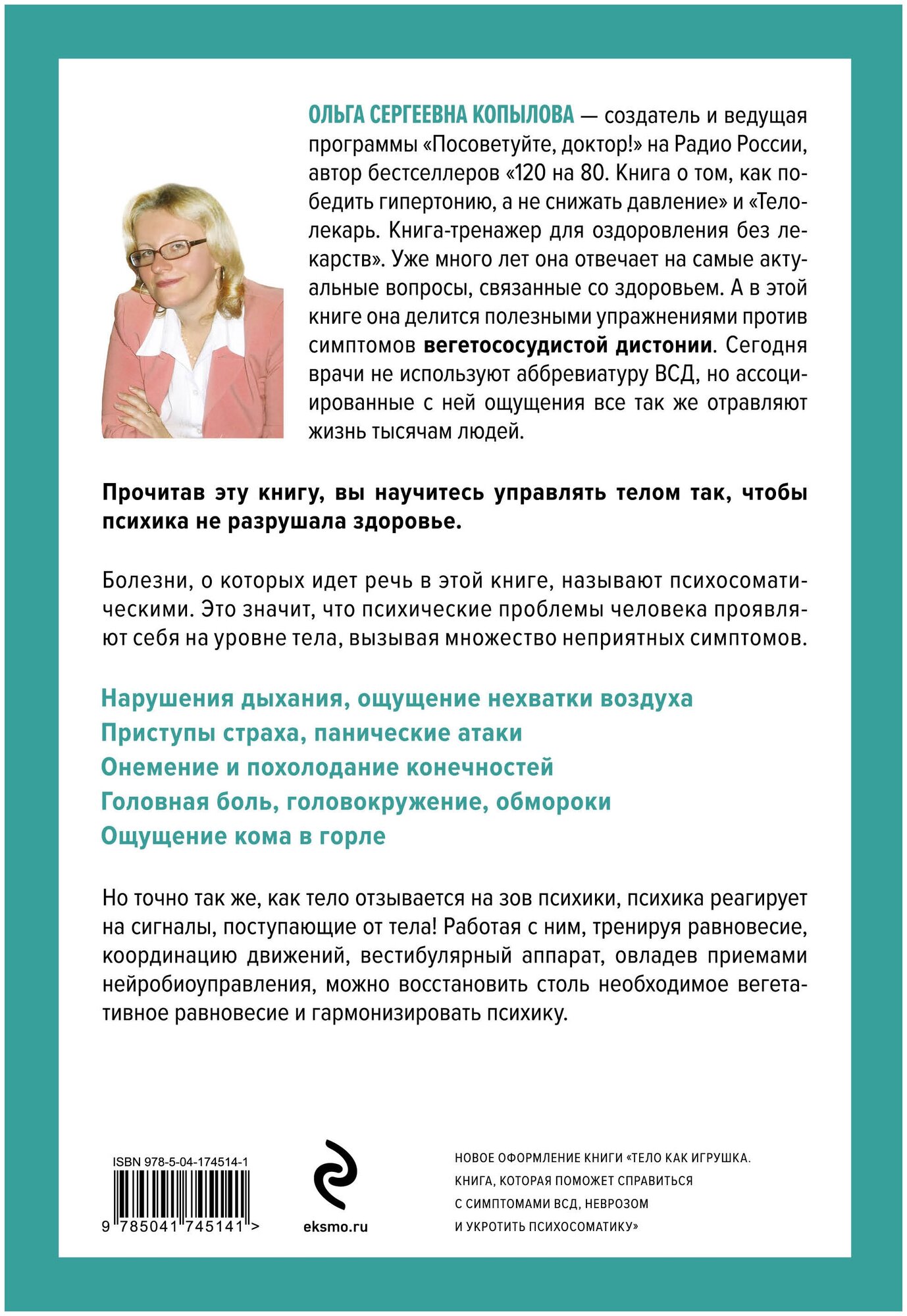 ОЛЬГА СЕРГЕЕВНА КОПЫЛОВА — создатель и ведущая программы «Посоветуйте, доктор!» на Радио России, автор бестселлеров «120 на 80. Книга о том, как победить гипертонию, а не снижать давление» и «Телолекарь. Книга-тренажер для оздоровления без лекарств». Уже много лет она отвечает на самые актуальные вопросы, связанные со здоровьем. А в этой книге она делится полезными упражнениями против симптомов вегетососудистой дистонии. Сегодня врачи не используют аббревиатуру ВСД, но ассоциированные с ней ощущения все так же отравляют жизнь тысячам людей.

Прочитав эту книгу, вы научитесь управлять телом так, чтобы психика не разрушала здоровье.

Болезни, о которых идет речь в этой книге, называют психосоматическими. Это значит, что психические проблемы человека проявляют себя на уровне тела, вызывая множество неприятных симптомов.

Нарушения дыхания, ощущение нехватки воздуха
Приступы страха, панические атаки
Онемение и похолодание конечностей
Головная боль, головокружение, обмороки
Ощущение кома в горле

Но точно так же, как тело отзывается на зов психики, психика реагирует на сигналы, поступающие от тела! Работая с ним, тренируя равновесие, координацию движений, вестибулярный аппарат, овладев приемами нейробиоуправления, можно восстановить столь необходимое вегетативное равновесие и гармонизировать психику.

ISBN 978-5-04-174514-1

9 785041 745141 >

eksmo.ru

НОВОЕ ОФОРМЛЕНИЕ КНИГИ «ТЕЛО КАК ИГРУШКА. КНИГА, КОТОРАЯ ПОМОЖЕТ СПРАВИТЬСЯ С СИМПТОМАМИ ВСД, НЕВРОЗОМ И УКРОТИТЬ ПСИХОСОМАТИКУ»